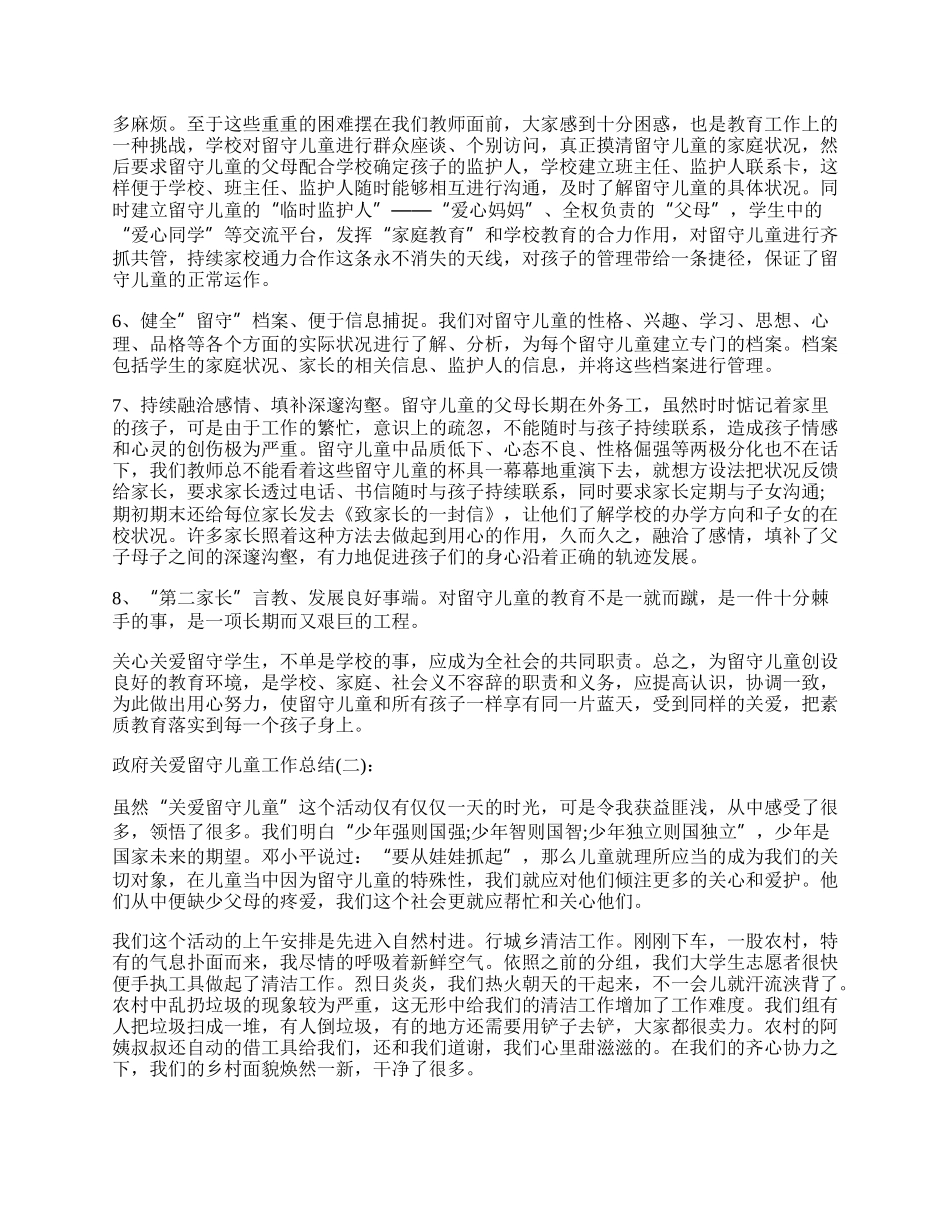 多麻烦。至于这些重重的困难摆在我们教师面前，大家感到十分困惑，也是教育工作上的一种挑战，学校对留守儿童进行群众座谈、个别访问，真正摸清留守儿童的家庭状况，然后要求留守儿童的父母配合学校确定孩子的监护人，学校建立班主任、监护人联系卡，这样便于学校、班主任、监护人随时能够相互进行沟通，及时了解留守儿童的具体状况。同时建立留守儿童的“临时监护人”——“爱心妈妈”、全权负责的“父母”，学生中的“爱心同学”等交流平台，发挥“家庭教育”和学校教育的合力作用，对留守儿童进行齐抓共管，持续家校通力合作这条永不消失的天线，对孩子的管理带给一条捷径，保证了留守儿童的正常运作。

6、健全”留守”档案、便于信息捕捉。我们对留守儿童的性格、兴趣、学习、思想、心理、品格等各个方面的实际状况进行了解、分析，为每个留守儿童建立专门的档案。档案包括学生的家庭状况、家长的相关信息、监护人的信息，并将这些档案进行管理。

7、持续融洽感情、填补深邃沟壑。留守儿童的父母长期在外务工，虽然时时惦记着家里的孩子，可是由于工作的繁忙，意识上的疏忽，不能随时与孩子持续联系，造成孩子情感和心灵的创伤极为严重。留守儿童中品质低下、心态不良、性格倔强等两极分化也不在话下，我们教师总不能看着这些留守儿童的杯具一幕幕地重演下去，就想方设法把状况反馈给家长，要求家长透过电话、书信随时与孩子持续联系，同时要求家长定期与子女沟通;期初期末还给每位家长发去《致家长的一封信》，让他们了解学校的办学方向和子女的在校状况。许多家长照着这种方法去做起到用心的作用，久而久之，融洽了感情，填补了父子母子之间的深邃沟壑，有力地促进孩子们的身心沿着正确的轨迹发展。

8、“第二家长”言教、发展良好事端。对留守儿童的教育不是一就而蹴，是一件十分棘手的事，是一项长期而又艰巨的工程。

关心关爱留守学生，不单是学校的事，应成为全社会的共同职责。总之，为留守儿童创设良好的教育环境，是学校、家庭、社会义不容辞的职责和义务，应提高认识，协调一致，为此做出用心努力，使留守儿童和所有孩子一样享有同一片蓝天，受到同样的关爱，把素质教育落实到每一个孩子身上。

政府关爱留守儿童工作总结(二):

虽然“关爱留守儿童”这个活动仅有仅仅一天的时光，可是令我获益匪浅，从中感受了很多，领悟了很多。我们明白“少年强则国强;少年智则国智;少年独立则国独立”，少年是国家未来的期望。邓小平说过：“要从娃娃抓起”，那么儿童就理所应当的成为我们的关切对象，在儿童当中因为留守儿童的特殊性，我们就应对他们倾注更多的关心和爱护。他们从中便缺少父母的疼爱，我们这个社会更就应帮忙和关心他们。

我们这个活动的上午安排是先进入自然村进。行城乡清洁工作。刚刚下车，一股农村，特有的气息扑面而来，我尽情的呼吸着新鲜空气。依照之前的分组，我们大学生志愿者很快便手执工具做起了清洁工作。烈日炎炎，我们热火朝天的干起来，不一会儿就汗流浃背了。农村中乱扔垃圾的现象较为严重，这无形中给我们的清洁工作增加了工作难度。我们组有人把垃圾扫成一堆，有人倒垃圾，有的地方还需要用铲子去铲，大家都很卖力。农村的阿姨叔叔还自动的借工具给我们，还和我们道谢，我们心里甜滋滋的。在我们的齐心协力之下，我们的乡村面貌焕然一新，干净了很多。